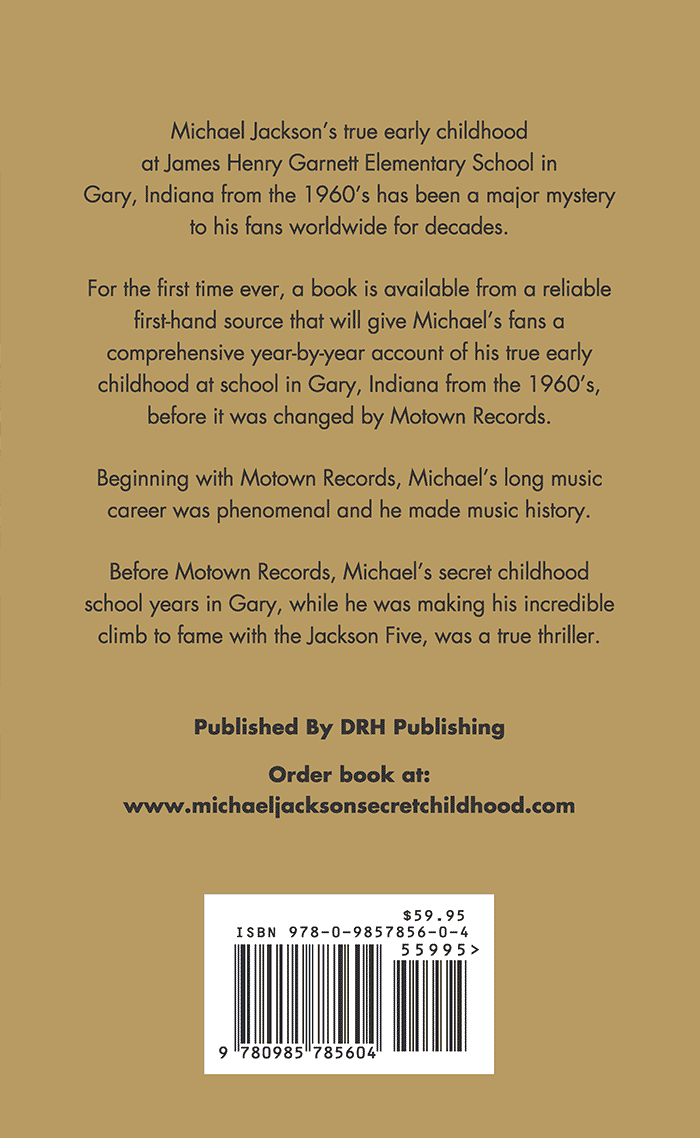 Michael Jackson's true early childhood at James Henry Garnett Elementary School in Gary, Indiana from the 1960's has been a major mystery to his fans worldwide for decades.

For the first time ever, a book is available from a reliable first-hand source that will give Michael's fans a comprehensive year-by-year account of his true early childhood at school in Gary, Indiana from the 1960's, before it was changed by Motown Records.

Beginning with Motown Records, Michael's long music career was phenomenal and he made music history.

Before Motown Records, Michael's secret childhood school years in Gary, while he was making his incredible climb to fame with the Jackson Five, was a true thriller.

Published By DRH Publishing

Order book at:
www.michaeljacksonsecretchildhood.com

$59.95
ISBN 978-0-9857856-0-4
55995>
9 780985 785604